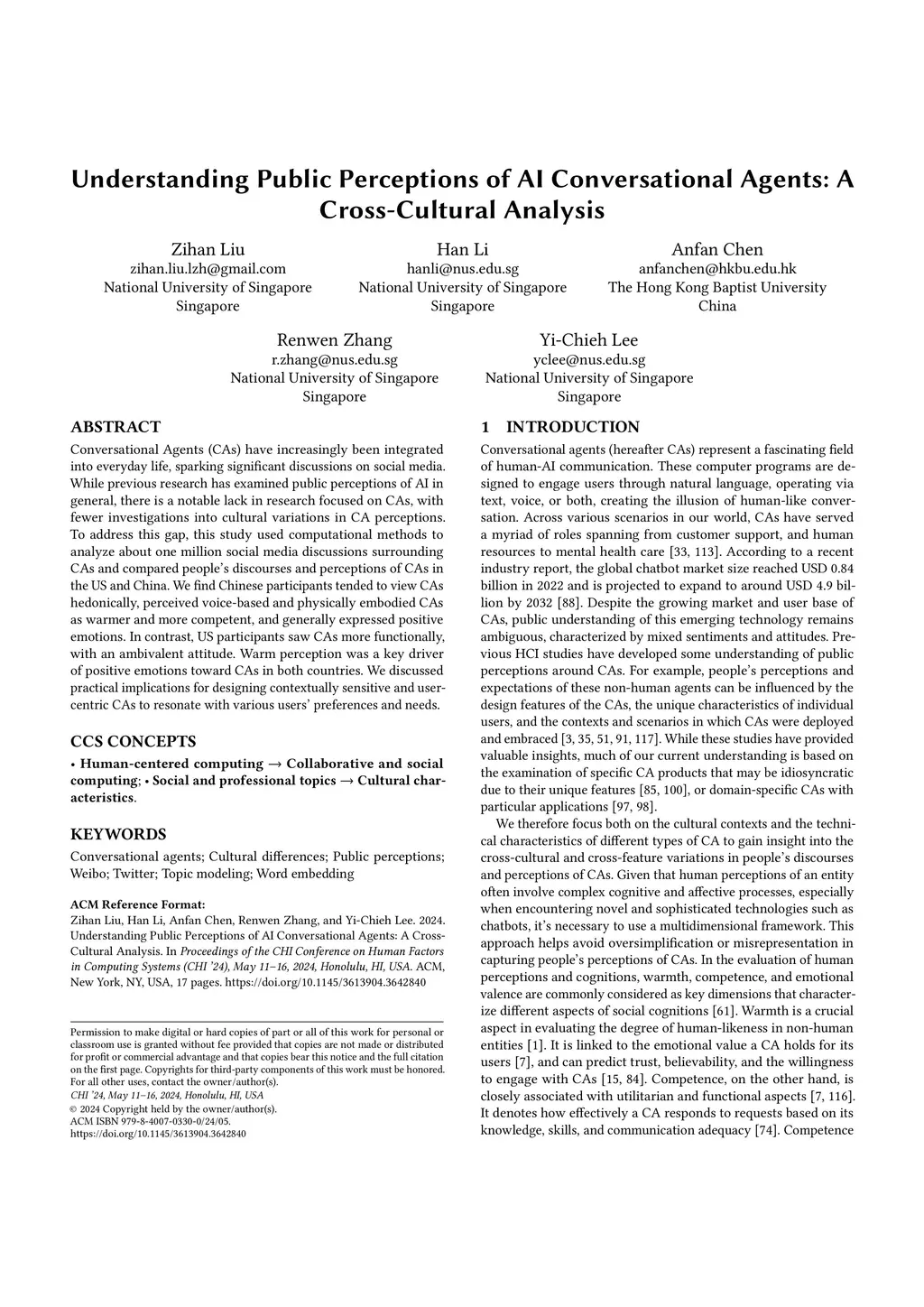 Understanding Public Perceptions of AI Conversational Agents: A Cross-Cultural Analysis

Zihan Liu
zihan.liu.lzh@gmail.com
National University of Singapore
Singapore

Han Li
hanli@nus.edu.sg
National University of Singapore
Singapore

Anfan Chen
anfanchen@hkbu.edu.hk
The Hong Kong Baptist University
China

Renwen Zhang
r.zhang@nus.edu.sg
National University of Singapore
Singapore

Yi-Chieh Lee
yclee@nus.edu.sg
National University of Singapore
Singapore

ABSTRACT

Conversational Agents (CAs) have increasingly been integrated into everyday life, sparking significant discussions on social media. While previous research has examined public perceptions of AI in general, there is a notable lack in research focused on CAs, with fewer investigations into cultural variations in CA perceptions. To address this gap, this study used computational methods to analyze about one million social media discussions surrounding CAs and compared people's discourses and perceptions of CAs in the US and China. We find Chinese participants tended to view CAs hedonically, perceived voice-based and physically embodied CAs as warmer and more competent, and generally expressed positive emotions. In contrast, US participants saw CAs more functionally, with an ambivalent attitude. Warm perception was a key driver of positive emotions toward CAs in both countries. We discussed practical implications for designing contextually sensitive and user-centric CAs to resonate with various users' preferences and needs.

CCS CONCEPTS

• Human-centered computing → Collaborative and social computing; • Social and professional topics → Cultural characteristics.

KEYWORDS

Conversational agents; Cultural differences; Public perceptions; Weibo; Twitter; Topic modeling; Word embedding

ACM Reference Format:
Zihan Liu, Han Li, Anfan Chen, Renwen Zhang, and Yi-Chieh Lee. 2024. Understanding Public Perceptions of AI Conversational Agents: A Cross-Cultural Analysis. In Proceedings of the CHI Conference on Human Factors in Computing Systems (CHI '24), May 11–16, 2024, Honolulu, HI, USA. ACM, New York, NY, USA, 17 pages. https://doi.org/10.1145/3613904.3642840

Permission to make digital or hard copies of part or all of this work for personal or classroom use is granted without fee provided that copies are not made or distributed for profit or commercial advantage and that copies bear this notice and the full citation on the first page. Copyrights for third-party components of this work must be honored. For all other uses, contact the owner/author(s).
CHI '24, May 11–16, 2024, Honolulu, HI, USA
© 2024 Copyright held by the owner/author(s).
ACM ISBN 979-8-4007-0330-0/24/05.
https://doi.org/10.1145/3613904.3642840

1 INTRODUCTION

Conversational agents (hereafter CAs) represent a fascinating field of human-AI communication. These computer programs are designed to engage users through natural language, operating via text, voice, or both, creating the illusion of human-like conversation. Across various scenarios in our world, CAs have served a myriad of roles spanning from customer support, and human resources to mental health care [33, 113]. According to a recent industry report, the global chatbot market size reached USD 0.84 billion in 2022 and is projected to expand to around USD 4.9 billion by 2032 [88]. Despite the growing market and user base of CAs, public understanding of this emerging technology remains ambiguous, characterized by mixed sentiments and attitudes. Previous HCI studies have developed some understanding of public perceptions around CAs. For example, people's perceptions and expectations of these non-human agents can be influenced by the design features of the CAs, the unique characteristics of individual users, and the contexts and scenarios in which CAs were deployed and embraced [3, 35, 51, 91, 117]. While these studies have provided valuable insights, much of our current understanding is based on the examination of specific CA products that may be idiosyncratic due to their unique features [85, 100], or domain-specific CAs with particular applications [97, 98].

We therefore focus both on the cultural contexts and the technical characteristics of different types of CA to gain insight into the cross-cultural and cross-feature variations in people's discourses and perceptions of CAs. Given that human perceptions of an entity often involve complex cognitive and affective processes, especially when encountering novel and sophisticated technologies such as chatbots, it's necessary to use a multidimensional framework. This approach helps avoid oversimplification or misrepresentation in capturing people's perceptions of CAs. In the evaluation of human perceptions and cognitions, warmth, competence, and emotional valence are commonly considered as key dimensions that characterize different aspects of social cognitions [61]. Warmth is a crucial aspect in evaluating the degree of human-likeness in non-human entities [1]. It is linked to the emotional value a CA holds for its users [7], and can predict trust, believability, and the willingness to engage with CAs [15, 84]. Competence, on the other hand, is closely associated with utilitarian and functional aspects [7, 116]. It denotes how effectively a CA responds to requests based on its knowledge, skills, and communication adequacy [74]. Competence